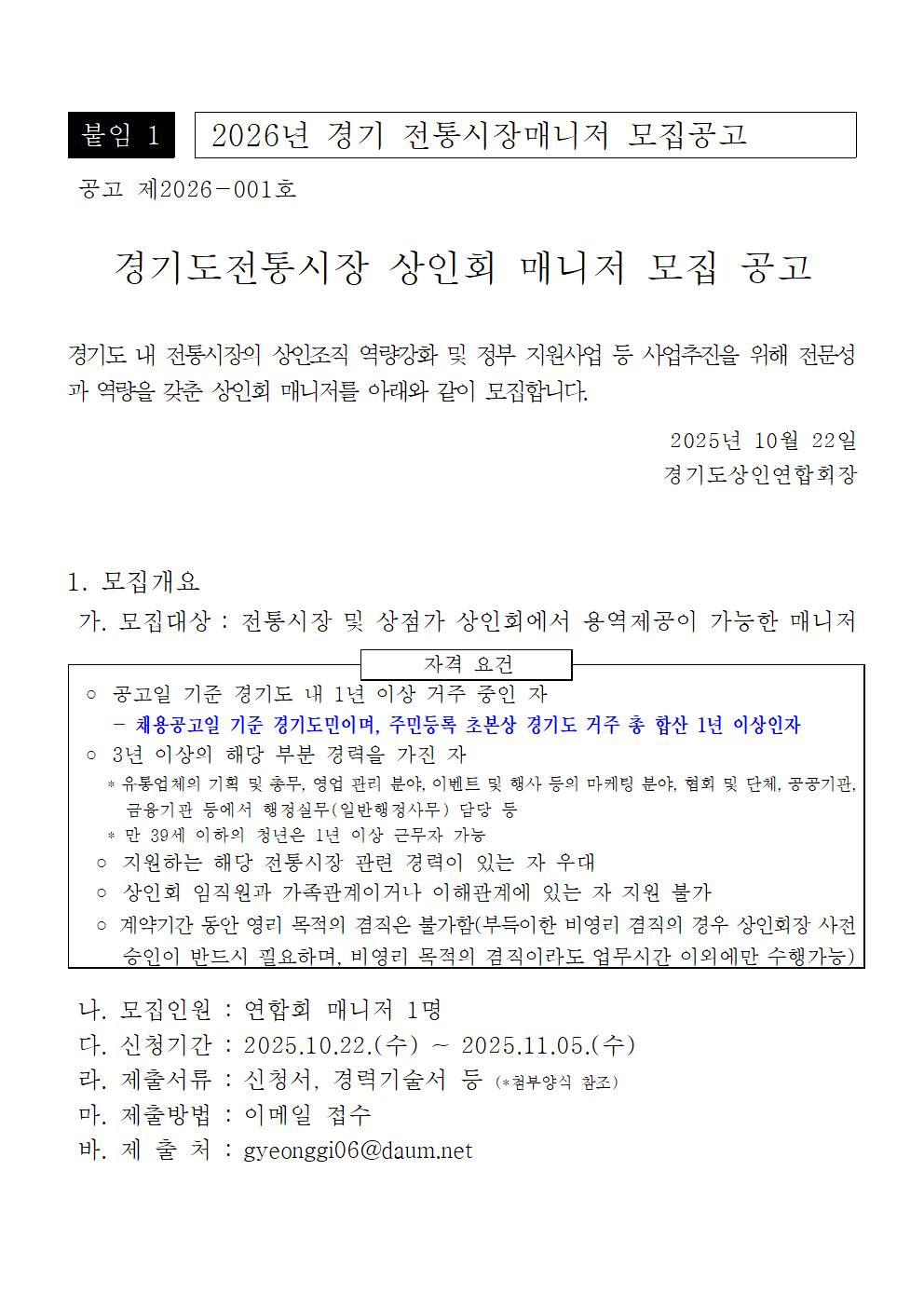 붙임 1

2026년 경기 전통시장매니저 모집공고

공고 제2026-001호

경기도전통시장 상인회 매니저 모집 공고

경기도 내 전통시장의 상인조직 역량강화 및 정부 지원사업 등 사업추진을 위해 전문성과 역량을 갖춘 상인회 매니저를 아래와 같이 모집합니다.

2025년 10월 22일
경기도상인연합회장

1. 모집개요
가. 모집대상 : 전통시장 및 상점가 상인회에서 용역제공이 가능한 매니저

자격 요건
○ 공고일 기준 경기도 내 1년 이상 거주 중인 자
 - 채용공고일 기준 경기도민이며, 주민등록 초본상 경기도 거주 총 합산 1년 이상인자
○ 3년 이상의 해당 부분 경력을 가진 자
 * 유통업체의 기획 및 총무, 영업 관리 분야, 이벤트 및 행사 등의 마케팅 분야, 협회 및 단체, 공공기관, 금융기관 등에서 행정실무(일반행정사무) 담당 등
 * 만 39세 이하의 청년은 1년 이상 근무자 가능
○ 지원하는 해당 전통시장 관련 경력이 있는 자 우대
○ 상인회 임직원과 가족관계이거나 이해관계에 있는 자 지원 불가
○ 계약기간 동안 영리 목적의 겸직은 불가함(부득이한 비영리 겸직의 경우 상인회장 사전 승인이 반드시 필요하며, 비영리 목적의 겸직이라도 업무시간 이외에만 수행가능)

나. 모집인원 : 연합회 매니저 1명
다. 신청기간 : 2025.10.22.(수) ~ 2025.11.05.(수)
라. 제출서류 : 신청서, 경력기술서 등 (*첨부양식 참조)
마. 제출방법 : 이메일 접수
바. 제 출 처 : gyeonggi06@daum.net